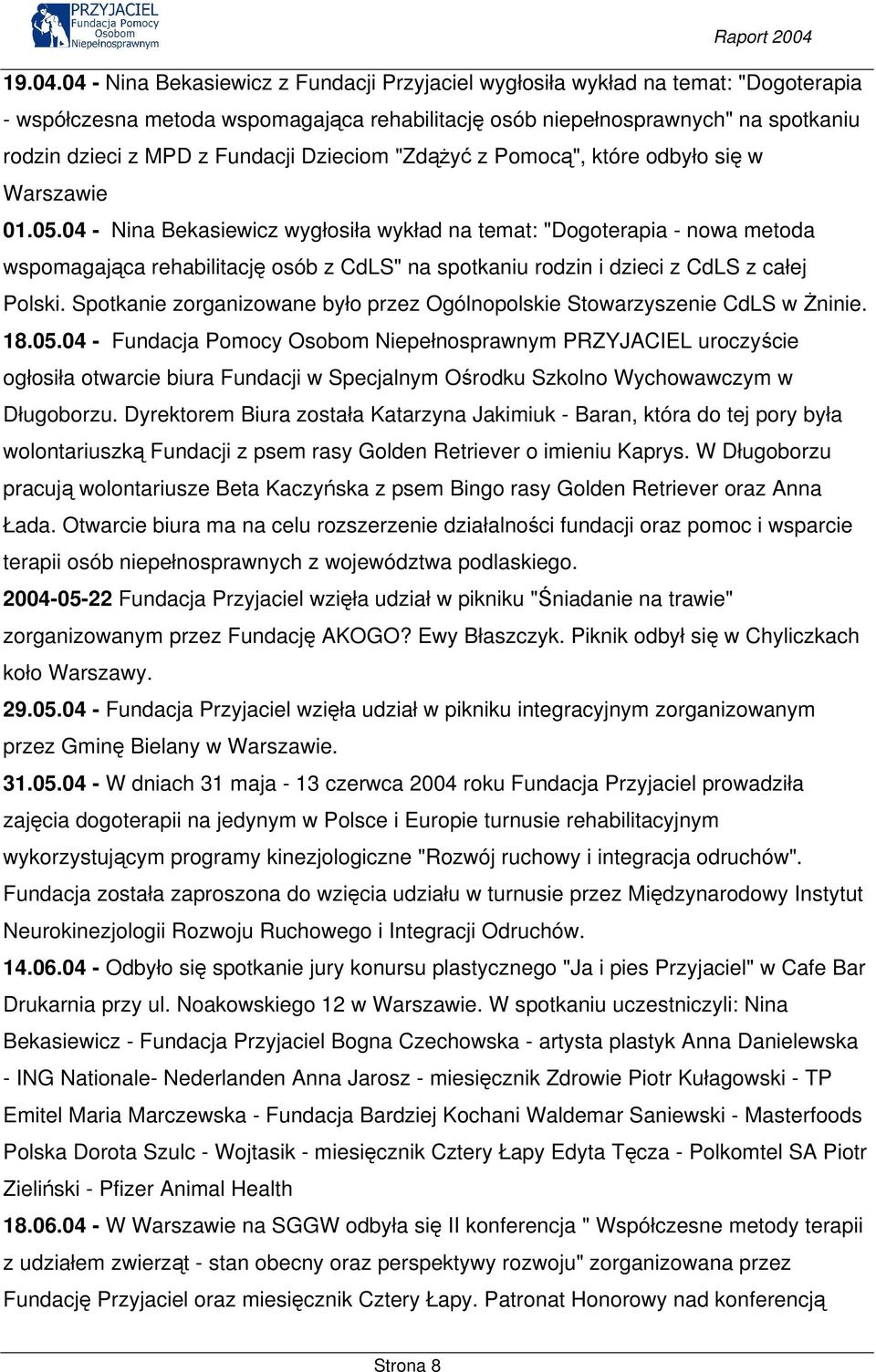 PRZYJACIEL Fundacja Pomocy Osobom Niepełnosprawnym

Raport 2004

19.04.04 - Nina Bekasiewicz z Fundacji Przyjaciel wygłosiła wykład na temat: "Dogoterapia - współczesna metoda wspomagająca rehabilitację osób niepełnosprawnych" na spotkaniu rodzin dzieci z MPD z Fundacji Dzieciom "Zdążyć z Pomocą", które odbyło się w Warszawie

01.05.04 - Nina Bekasiewicz wygłosiła wykład na temat: "Dogoterapia - nowa metoda wspomagająca rehabilitację osób z CdLS" na spotkaniu rodzin i dzieci z CdLS z całej Polski. Spotkanie zorganizowane było przez Ogólnopolskie Stowarzyszenie CdLS w Żninie.

18.05.04 - Fundacja Pomocy Osobom Niepełnosprawnym PRZYJACIEL uroczyście ogłosiła otwarcie biura Fundacji w Specjalnym Ośrodku Szkolno Wychowawczym w Długoborzu. Dyrektorem Biura została Katarzyna Jakimiuk - Baran, która do tej pory była wolontariuszką Fundacji z psem rasy Golden Retriever o imieniu Kaprys. W Długoborzu pracują wolontariusze Beta Kaczyńska z psem Bingo rasy Golden Retriever oraz Anna Łada. Otwarcie biura ma na celu rozszerzenie działalności fundacji oraz pomoc i wsparcie terapii osób niepełnosprawnych z województwa podlaskiego.

2004-05-22 Fundacja Przyjaciel wzięła udział w pikniku "Śniadanie na trawie" zorganizowanym przez Fundację AKOGO? Ewy Błaszczyk. Piknik odbył się w Chyliczkach koło Warszawy.

29.05.04 - Fundacja Przyjaciel wzięła udział w pikniku integracyjnym zorganizowanym przez Gminę Bielany w Warszawie.

31.05.04 - W dniach 31 maja - 13 czerwca 2004 roku Fundacja Przyjaciel prowadziła zajęcia dogoterapii na jedynym w Polsce i Europie turnusie rehabilitacyjnym wykorzystującym programy kinezjologiczne "Rozwój ruchowy i integracja odruchów". Fundacja została zaproszona do wzięcia udziału w turnusie przez Międzynarodowy Instytut Neurokinezjologii Rozwoju Ruchowego i Integracji Odruchów.

14.06.04 - Odbyło się spotkanie jury konursu plastycznego "Ja i pies Przyjaciel" w Cafe Bar Drukarnia przy ul. Noakowskiego 12 w Warszawie. W spotkaniu uczestniczyli: Nina Bekasiewicz - Fundacja Przyjaciel Bogna Czechowska - artysta plastyk Anna Danielewska - ING Nationale- Nederlanden Anna Jarosz - miesięcznik Zdrowie Piotr Kułagowski - TP Emitel Maria Marczewska - Fundacja Bardziej Kochani Waldemar Saniewski - Masterfoods Polska Dorota Szulc - Wojtasik - miesięcznik Cztery Łapy Edyta Tęcza - Polkomtel SA Piotr Zieliński - Pfizer Animal Health

18.06.04 - W Warszawie na SGGW odbyła się II konferencja " Współczesne metody terapii z udziałem zwierząt - stan obecny oraz perspektywy rozwoju" zorganizowana przez Fundację Przyjaciel oraz miesięcznik Cztery Łapy. Patronat Honorowy nad konferencją

Strona 8